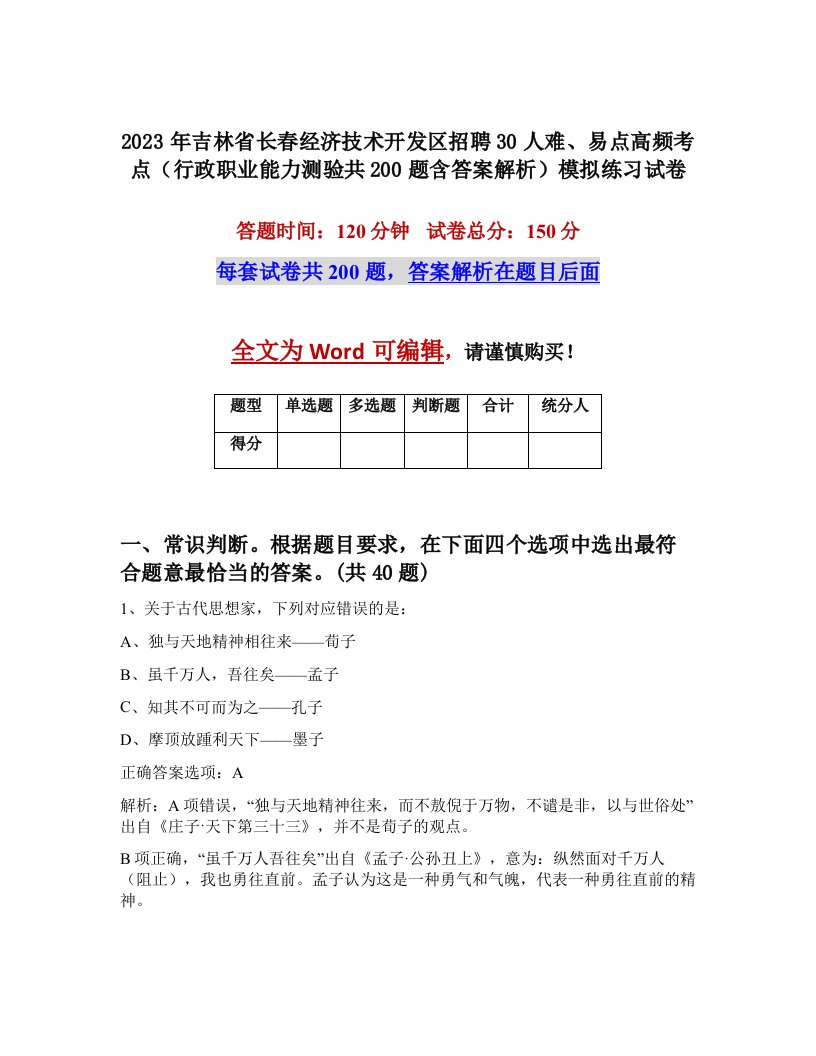 2023年吉林省长春经济技术开发区招聘30人难、易点高频考点（行政职业能力测验共200题含答案解析）模拟练习试卷

答题时间：120分钟　试卷总分：150分

每套试卷共200题，答案解析在题目后面

全文为Word可编辑，请谨慎购买！

| 题型 | 单选题 | 多选题 | 判断题 | 合计 | 统分人 |
|---|---|---|---|---|---|
| 得分 | | | | | |

一、常识判断。根据题目要求，在下面四个选项中选出最符合题意最恰当的答案。(共40题)

1、关于古代思想家，下列对应错误的是：

A、独与天地精神相往来——荀子

B、虽千万人，吾往矣——孟子

C、知其不可而为之——孔子

D、摩顶放踵利天下——墨子

正确答案选项：A

解析：A项错误，“独与天地精神往来，而不敖倪于万物，不谴是非，以与世俗处”出自《庄子·天下第三十三》，并不是荀子的观点。

B项正确，“虽千万人吾往矣”出自《孟子·公孙丑上》，意为：纵然面对千万人（阻止），我也勇往直前。孟子认为这是一种勇气和气魄，代表一种勇往直前的精神。